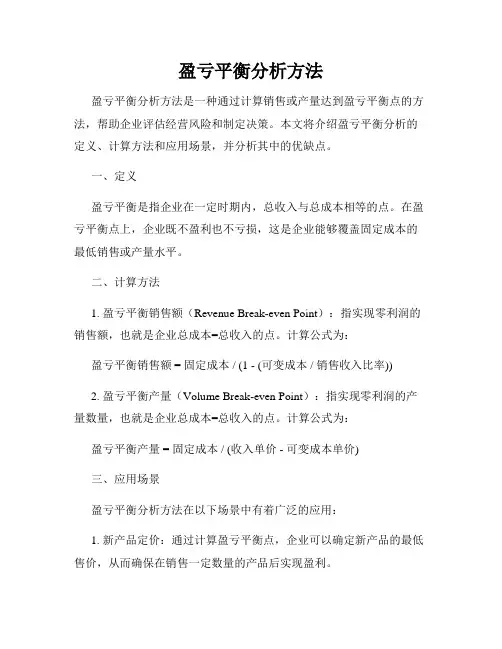 盈亏平衡分析方法

盈亏平衡分析方法是一种通过计算销售或产量达到盈亏平衡点的方法，帮助企业评估经营风险和制定决策。本文将介绍盈亏平衡分析的定义、计算方法和应用场景，并分析其中的优缺点。

一、定义

盈亏平衡是指企业在一定时期内，总收入与总成本相等的点。在盈亏平衡点上，企业既不盈利也不亏损，这是企业能够覆盖固定成本的最低销售或产量水平。

二、计算方法

1. 盈亏平衡销售额（Revenue Break-even Point）：指实现零利润的销售额，也就是企业总成本=总收入的点。计算公式为：

盈亏平衡销售额 = 固定成本 / (1 - (可变成本 / 销售收入比率))

2. 盈亏平衡产量（Volume Break-even Point）：指实现零利润的产量数量，也就是企业总成本=总收入的点。计算公式为：

盈亏平衡产量 = 固定成本 / (收入单价 - 可变成本单价)

三、应用场景

盈亏平衡分析方法在以下场景中有着广泛的应用：

1. 新产品定价：通过计算盈亏平衡点，企业可以确定新产品的最低售价，从而确保在销售一定数量的产品后实现盈利。